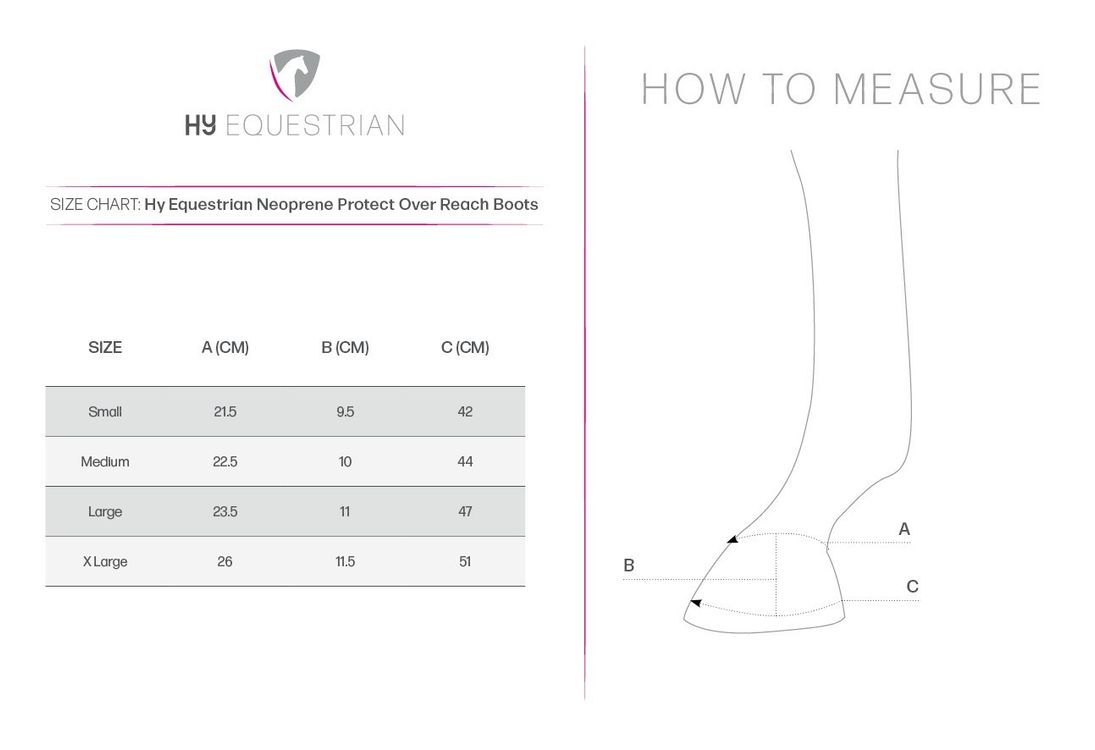 HY EQUESTRIAN

SIZE CHART: Hy Equestrian Neoprene Protect Over Reach Boots

| SIZE | A (CM) | B (CM) | C (CM) |
|---|---|---|---|
| Small | 21.5 | 9.5 | 42 |
| Medium | 22.5 | 10 | 44 |
| Large | 23.5 | 11 | 47 |
| X Large | 26 | 11.5 | 51 |

HOW TO MEASURE

A

B

C